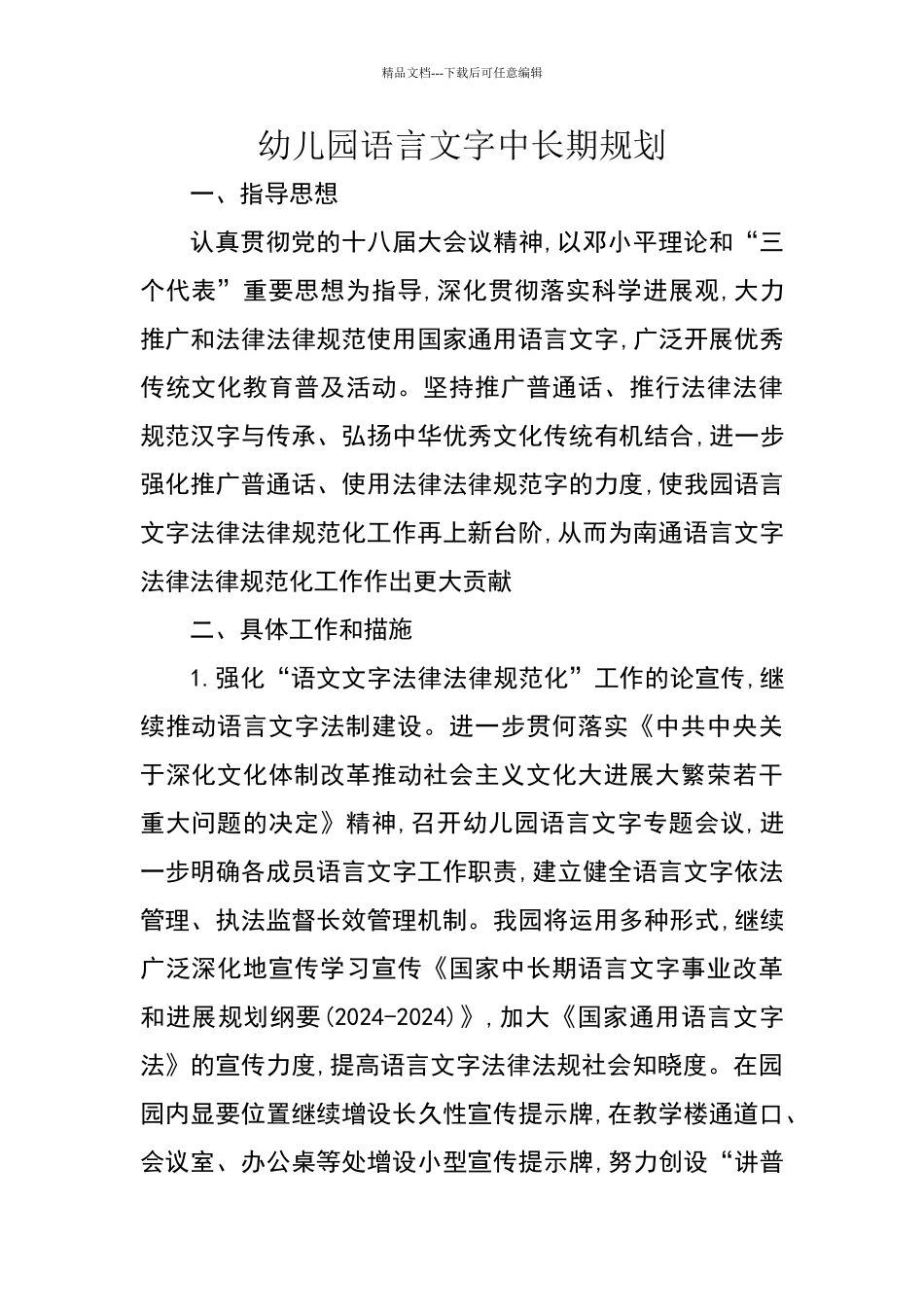 精品文档---下载后可任意编辑

幼儿园语言文字中长期规划

一、指导思想

认真贯彻党的十八届大会议精神,以邓小平理论和“三个代表”重要思想为指导,深化贯彻落实科学进展观,大力推广和法律法律规范使用国家通用语言文字,广泛开展优秀传统文化教育普及活动。坚持推广普通话、推行法律法律规范汉字与传承、弘扬中华优秀文化传统有机结合,进一步强化推广普通话、使用法律法律规范字的力度,使我园语言文字法律法律规范化工作再上新台阶,从而为南通语言文字法律法律规范化工作作出更大贡献

二、具体工作和措施

1.强化“语文文字法律法律规范化”工作的论宣传,继续推动语言文字法制建设。进一步贯何落实《中共中央关于深化文化体制改革推动社会主义文化大进展大繁荣若干重大问题的决定》精神,召开幼儿园语言文字专题会议,进一步明确各成员语言文字工作职责,建立健全语言文字依法管理、执法监督长效管理机制。我园将运用多种形式,继续广泛深化地宣传学习宣传《国家中长期语言文字事业改革和进展规划纲要(2024-2024)》,加大《国家通用语言文字法》的宣传力度,提高语言文字法律法规社会知晓度。在园园内显要位置继续增设长久性宣传提示牌,在教学楼通道口、会议室、办公桌等处增设小型宣传提示牌,努力创设“讲普